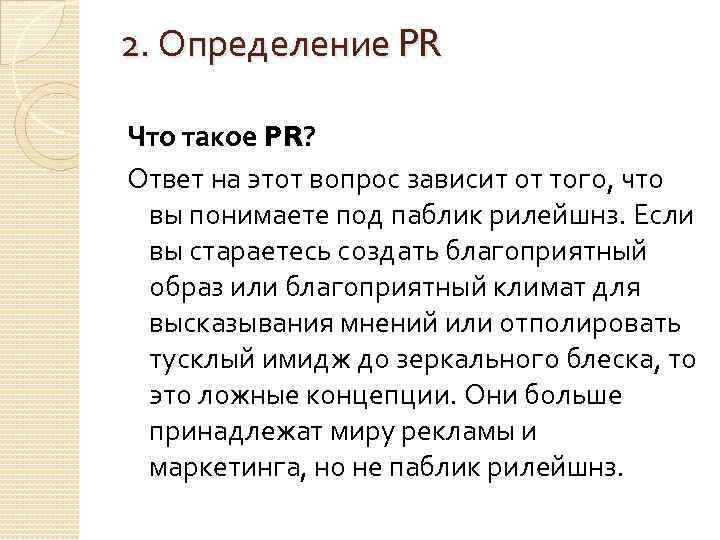 2. Определение PR

Что такое PR?

Ответ на этот вопрос зависит от того, что вы понимаете под паблик рилейшнз. Если вы стараетесь создать благоприятный образ или благоприятный климат для высказывания мнений или отполировать тусклый имидж до зеркального блеска, то это ложные концепции. Они больше принадлежат миру рекламы и маркетинга, но не паблик рилейшнз.